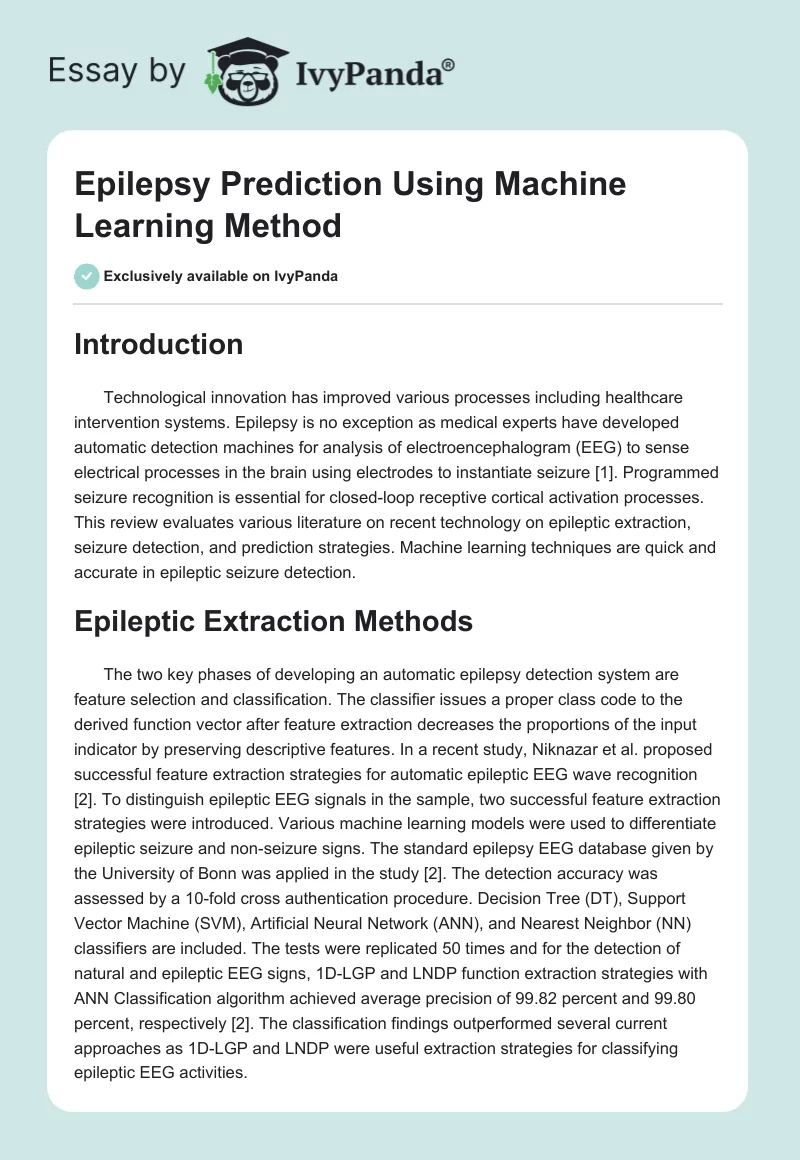 Essay by IvyPanda®

Epilepsy Prediction Using Machine Learning Method

Exclusively available on IvyPanda

Introduction

Technological innovation has improved various processes including healthcare intervention systems. Epilepsy is no exception as medical experts have developed automatic detection machines for analysis of electroencephalogram (EEG) to sense electrical processes in the brain using electrodes to instantiate seizure [1]. Programmed seizure recognition is essential for closed-loop receptive cortical activation processes. This review evaluates various literature on recent technology on epileptic extraction, seizure detection, and prediction strategies. Machine learning techniques are quick and accurate in epileptic seizure detection.

Epileptic Extraction Methods

The two key phases of developing an automatic epilepsy detection system are feature selection and classification. The classifier issues a proper class code to the derived function vector after feature extraction decreases the proportions of the input indicator by preserving descriptive features. In a recent study, Niknazar et al. proposed successful feature extraction strategies for automatic epileptic EEG wave recognition [2]. To distinguish epileptic EEG signals in the sample, two successful feature extraction strategies were introduced. Various machine learning models were used to differentiate epileptic seizure and non-seizure signs. The standard epilepsy EEG database given by the University of Bonn was applied in the study [2]. The detection accuracy was assessed by a 10-fold cross authentication procedure. Decision Tree (DT), Support Vector Machine (SVM), Artificial Neural Network (ANN), and Nearest Neighbor (NN) classifiers are included. The tests were replicated 50 times and for the detection of natural and epileptic EEG signs, 1D-LGP and LNDP function extraction strategies with ANN Classification algorithm achieved average precision of 99.82 percent and 99.80 percent, respectively [2]. The classification findings outperformed several current approaches as 1D-LGP and LNDP were useful extraction strategies for classifying epileptic EEG activities.